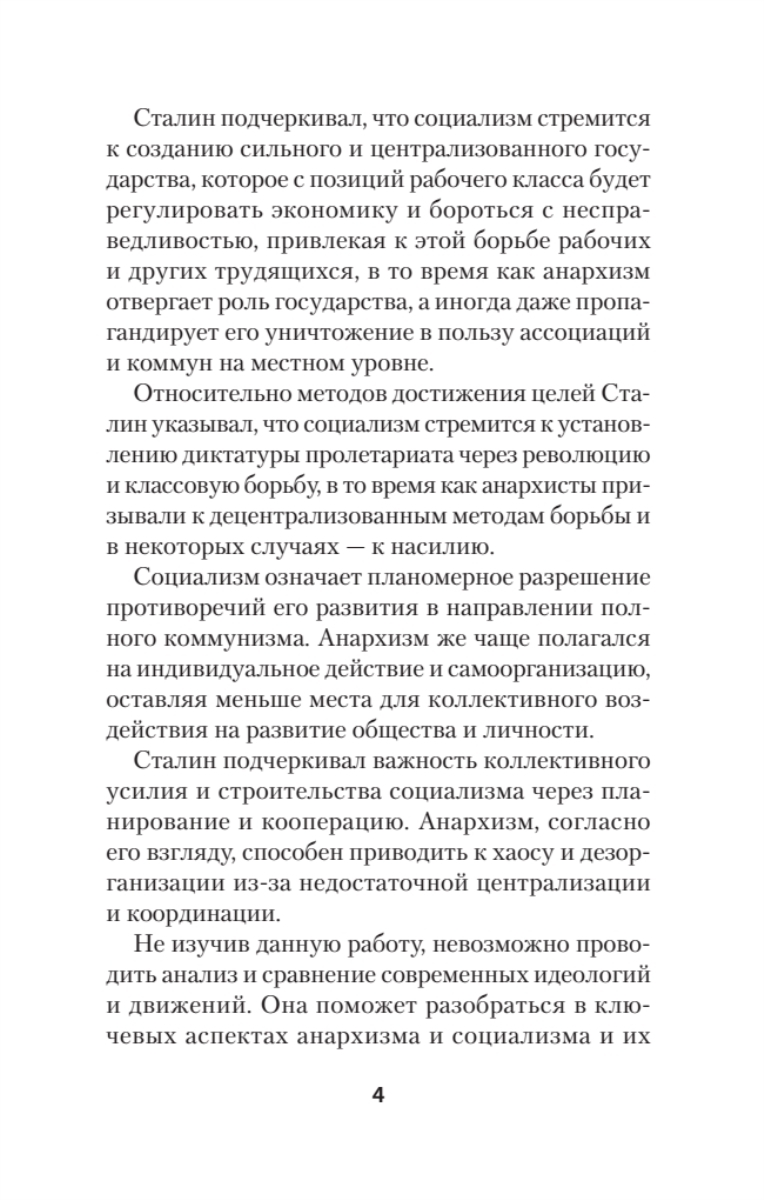 Сталин подчеркивал, что социализм стремится к созданию сильного и централизованного государства, которое с позиций рабочего класса будет регулировать экономику и бороться с несправедливостью, привлекая к этой борьбе рабочих и других трудящихся, в то время как анархизм отвергает роль государства, а иногда даже пропагандирует его уничтожение в пользу ассоциаций и коммун на местном уровне.

Относительно методов достижения целей Сталин указывал, что социализм стремится к установлению диктатуры пролетариата через революцию и классовую борьбу, в то время как анархисты призывали к децентрализованным методам борьбы и в некоторых случаях — к насилию.

Социализм означает планомерное разрешение противоречий его развития в направлении полного коммунизма. Анархизм же чаще полагался на индивидуальное действие и самоорганизацию, оставляя меньше места для коллективного воздействия на развитие общества и личности.

Сталин подчеркивал важность коллективного усилия и строительства социализма через планирование и кооперацию. Анархизм, согласно его взгляду, способен приводить к хаосу и дезорганизации из-за недостаточной централизации и координации.

Не изучив данную работу, невозможно проводить анализ и сравнение современных идеологий и движений. Она поможет разобраться в ключевых аспектах анархизма и социализма и их

4